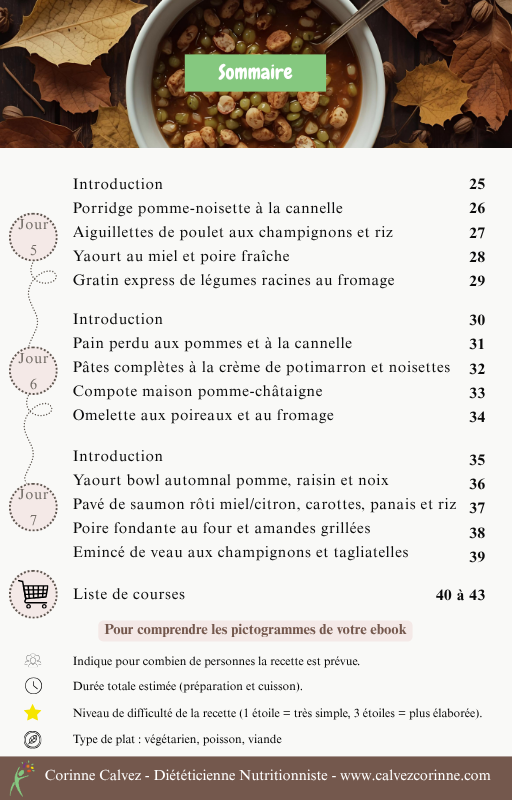 Sommaire

Jour 5

Introduction 25
Porridge pomme-noisette à la cannelle 26
Aiguillettes de poulet aux champignons et riz 27
Yaourt au miel et poire fraîche 28
Gratin express de légumes racines au fromage 29

Jour 6

Introduction 30
Pain perdu aux pommes et à la cannelle 31
Pâtes complètes à la crème de potimarron et noisettes 32
Compote maison pomme-châtaigne 33
Omelette aux poireaux et au fromage 34

Jour 7

Introduction 35
Yaourt bowl automnal pomme, raisin et noix 36
Pavé de saumon rôti miel/citron, carottes, panais et riz 37
Poire fondante au four et amandes grillées 38
Emincé de veau aux champignons et tagliatelles 39

Liste de courses 40 à 43

Pour comprendre les pictogrammes de votre ebook

Indique pour combien de personnes la recette est prévue.
Durée totale estimée (préparation et cuisson).
Niveau de difficulté de la recette (1 étoile = très simple, 3 étoiles = plus élaborée).
Type de plat : végétarien, poisson, viande

Corinne Calvez - Diététicienne Nutritionniste - www.calvezcorinne.com